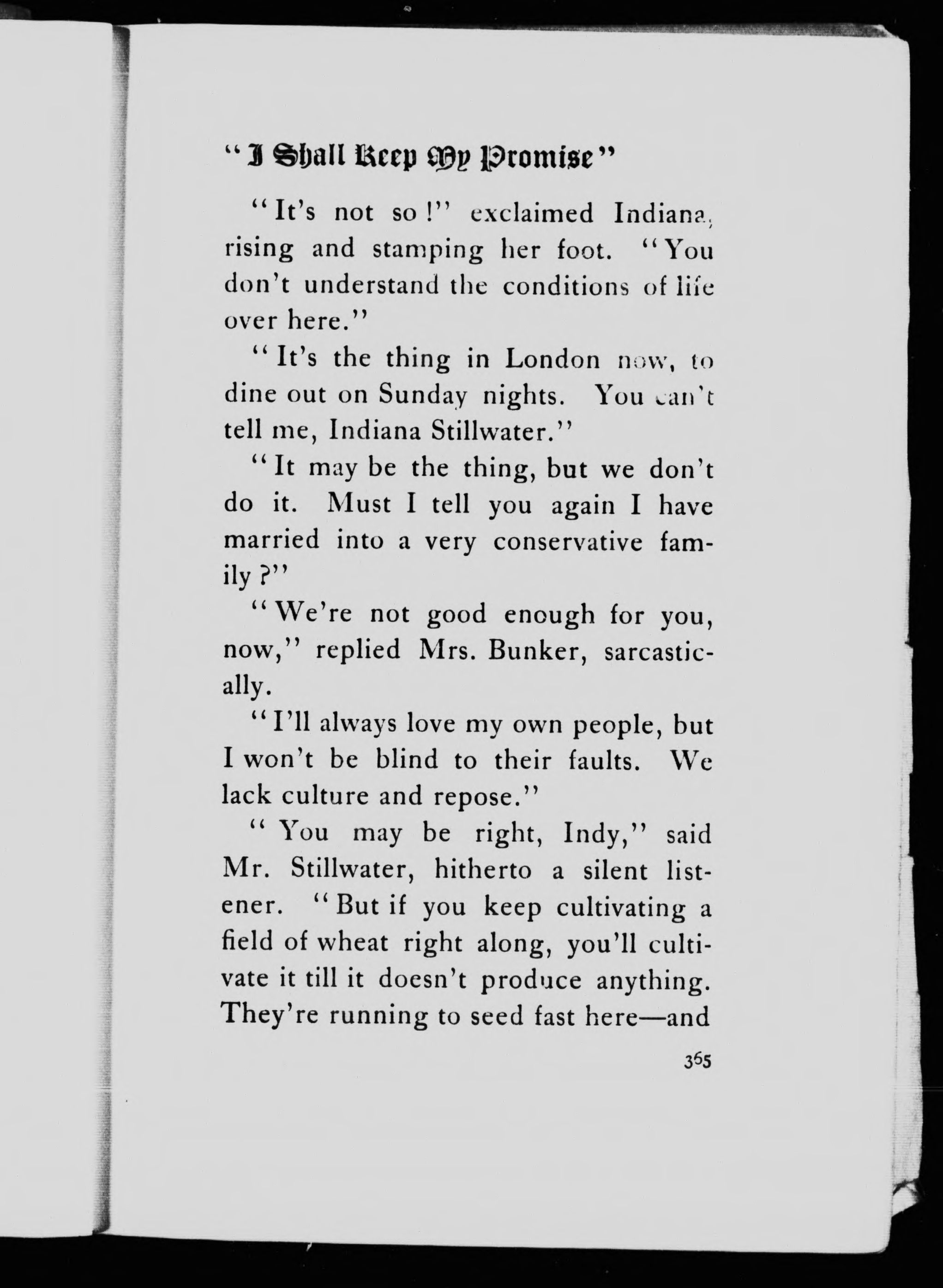 "I Shall Keep My Promise"

"It's not so!" exclaimed Indiana, rising and stamping her foot. "You don't understand the conditions of life over here."

"It's the thing in London now, to dine out on Sunday nights. You can't tell me, Indiana Stillwater."

"It may be the thing, but we don't do it. Must I tell you again I have married into a very conservative family?"

"We're not good enough for you, now," replied Mrs. Bunker, sarcastically.

"I'll always love my own people, but I won't be blind to their faults. We lack culture and repose."

"You may be right, Indy," said Mr. Stillwater, hitherto a silent listener. "But if you keep cultivating a field of wheat right along, you'll cultivate it till it doesn't produce anything. They're running to seed fast here—and

365